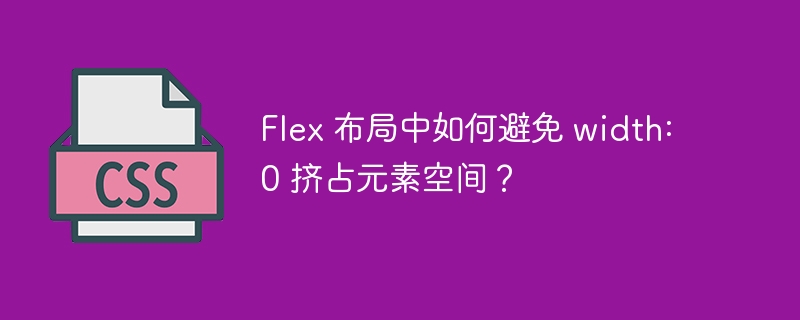 CSS

Flex 布局中如何避免 width: 0 挤占元素空间？